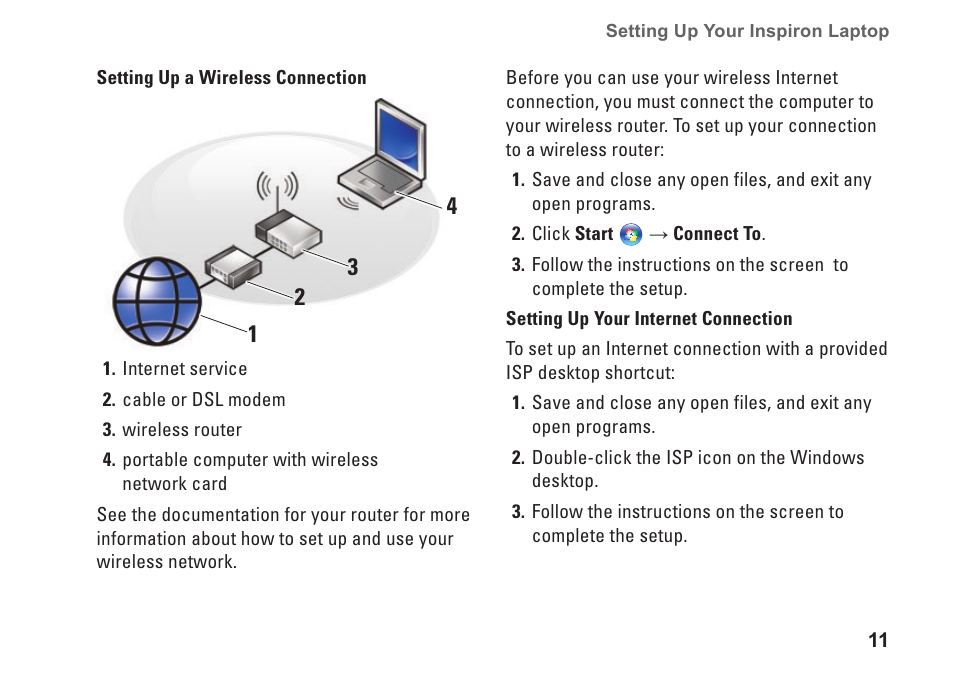 Setting Up Your Inspiron Laptop

Setting Up a Wireless Connection

4
3
2
1

1. Internet service
2. cable or DSL modem
3. wireless router
4. portable computer with wireless network card

See the documentation for your router for more information about how to set up and use your wireless network.

Before you can use your wireless Internet connection, you must connect the computer to your wireless router. To set up your connection to a wireless router:

1. Save and close any open files, and exit any open programs.
2. Click Start → Connect To.
3. Follow the instructions on the screen to complete the setup.

Setting Up Your Internet Connection

To set up an Internet connection with a provided ISP desktop shortcut:

1. Save and close any open files, and exit any open programs.
2. Double-click the ISP icon on the Windows desktop.
3. Follow the instructions on the screen to complete the setup.

11